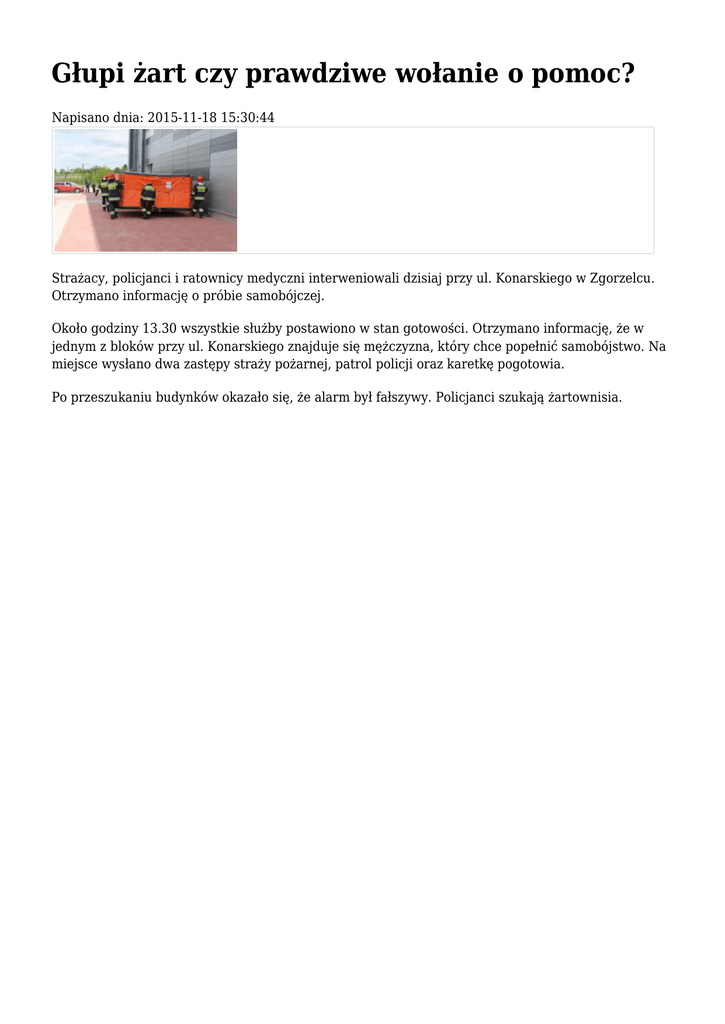 Głupi żart czy prawdziwe wołanie o pomoc?

Napisano dnia: 2015-11-18 15:30:44

Strażacy, policjanci i ratownicy medyczni interweniowali dzisiaj przy ul. Konarskiego w Zgorzelcu. Otrzymano informację o próbie samobójczej.

Około godziny 13.30 wszystkie służby postawiono w stan gotowości. Otrzymano informację, że w jednym z bloków przy ul. Konarskiego znajduje się mężczyzna, który chce popełnić samobójstwo. Na miejsce wysłano dwa zastępy straży pożarnej, patrol policji oraz karetkę pogotowia.

Po przeszukaniu budynków okazało się, że alarm był fałszywy. Policjanci szukają żartownisia.